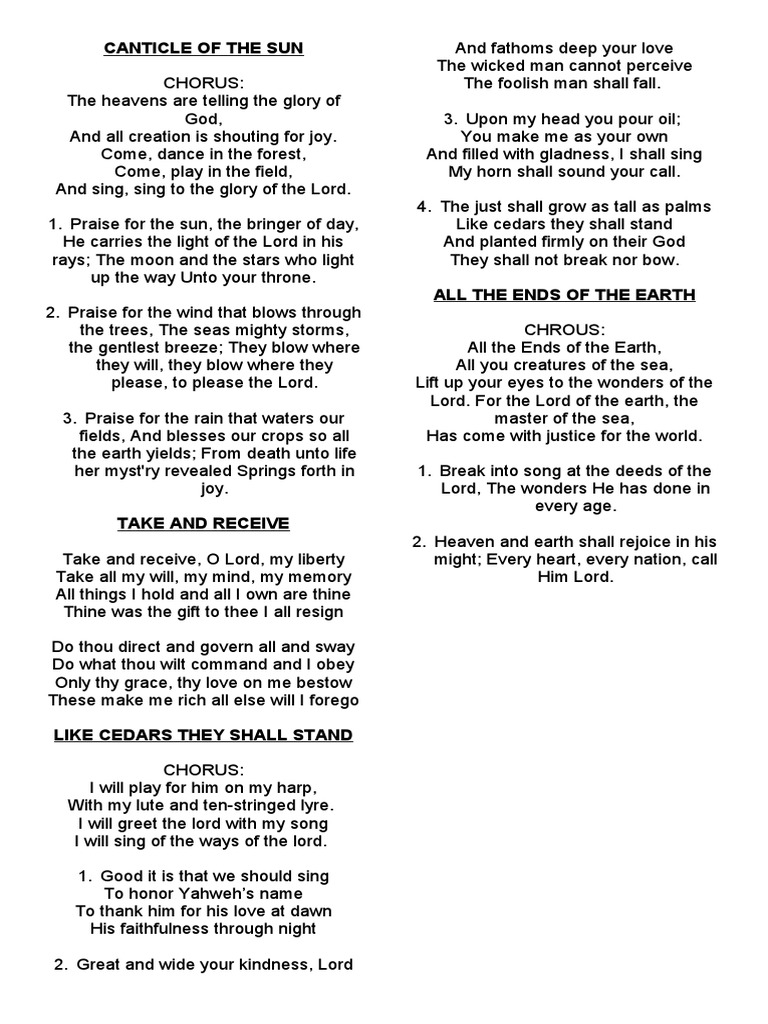 CANTICLE OF THE SUN

CHORUS:
The heavens are telling the glory of God,
And all creation is shouting for joy.
Come, dance in the forest,
Come, play in the field,
And sing, sing to the glory of the Lord.

1. Praise for the sun, the bringer of day, He carries the light of the Lord in his rays; The moon and the stars who light up the way Unto your throne.

2. Praise for the wind that blows through the trees, The seas mighty storms, the gentlest breeze; They blow where they will, they blow where they please, to please the Lord.

3. Praise for the rain that waters our fields, And blesses our crops so all the earth yields; From death unto life her myst'ry revealed Springs forth in joy.

TAKE AND RECEIVE

Take and receive, O Lord, my liberty
Take all my will, my mind, my memory
All things I hold and all I own are thine
Thine was the gift to thee I all resign

Do thou direct and govern all and sway
Do what thou wilt command and I obey
Only thy grace, thy love on me bestow
These make me rich all else will I forego

LIKE CEDARS THEY SHALL STAND

CHORUS:
I will play for him on my harp,
With my lute and ten-stringed lyre.
I will greet the lord with my song
I will sing of the ways of the lord.

1. Good it is that we should sing
To honor Yahweh's name
To thank him for his love at dawn
His faithfulness through night

2. Great and wide your kindness, Lord
And fathoms deep your love
The wicked man cannot perceive
The foolish man shall fall.

3. Upon my head you pour oil;
You make me as your own
And filled with gladness, I shall sing
My horn shall sound your call.

4. The just shall grow as tall as palms
Like cedars they shall stand
And planted firmly on their God
They shall not break nor bow.

ALL THE ENDS OF THE EARTH

CHROUS:
All the Ends of the Earth,
All you creatures of the sea,
Lift up your eyes to the wonders of the Lord. For the Lord of the earth, the master of the sea,
Has come with justice for the world.

1. Break into song at the deeds of the Lord, The wonders He has done in every age.

2. Heaven and earth shall rejoice in his might; Every heart, every nation, call Him Lord.